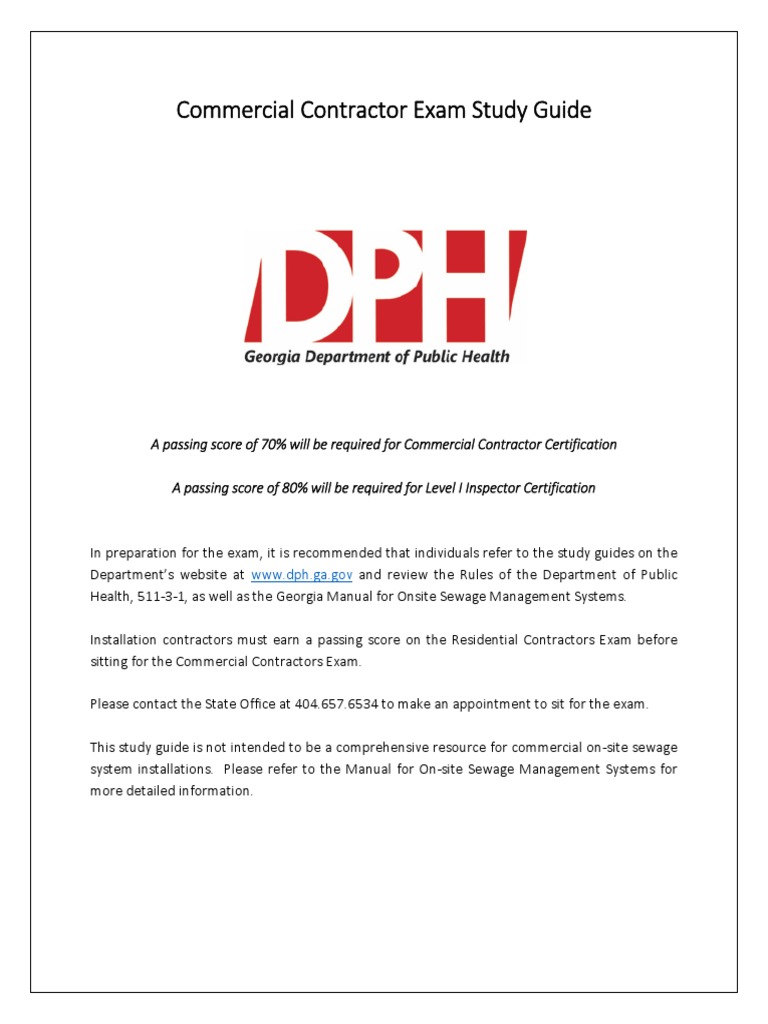 Commercial Contractor Exam Study Guide

DPH
Georgia Department of Public Health

A passing score of 70% will be required for Commercial Contractor Certification

A passing score of 80% will be required for Level I Inspector Certification

In preparation for the exam, it is recommended that individuals refer to the study guides on the Department's website at www.dph.ga.gov and review the Rules of the Department of Public Health, 511-3-1, as well as the Georgia Manual for Onsite Sewage Management Systems.

Installation contractors must earn a passing score on the Residential Contractors Exam before sitting for the Commercial Contractors Exam.

Please contact the State Office at 404.657.6534 to make an appointment to sit for the exam.

This study guide is not intended to be a comprehensive resource for commercial on-site sewage system installations. Please refer to the Manual for On-site Sewage Management Systems for more detailed information.